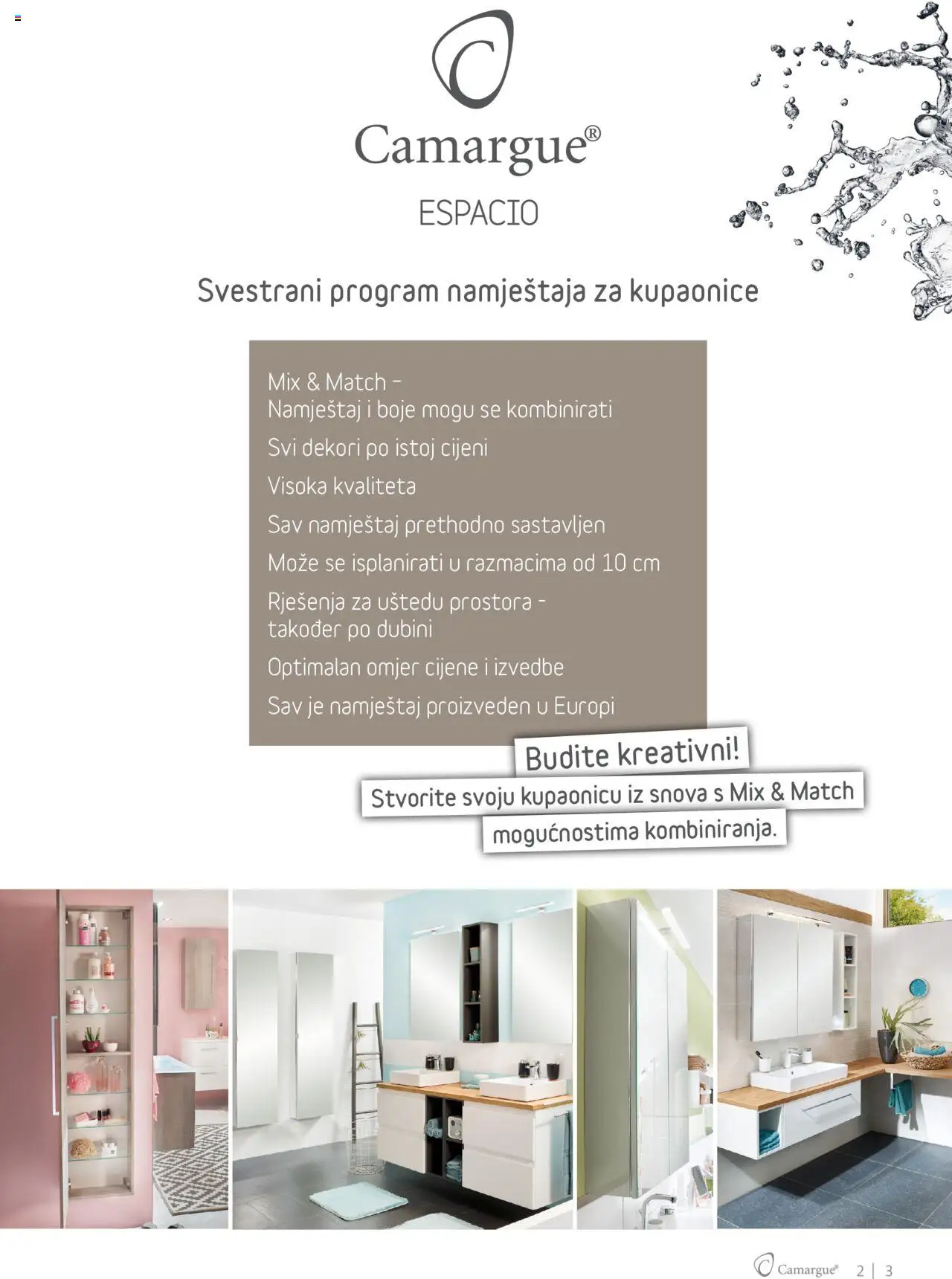 Camargue®

ESPACIO

Svestrani program namještaja za kupaonice

Mix & Match –
Namještaj i boje mogu se kombinirati

Svi dekori po istoj cijeni

Visoka kvaliteta

Sav namještaj prethodno sastavljen

Može se isplanirati u razmacima od 10 cm

Rješenja za uštedu prostora – također po dubini

Optimalan omjer cijene i izvedbe

Sav je namještaj proizveden u Europi

Budite kreativni!

Stvorite svoju kupaonicu iz snova s Mix & Match mogućnostima kombiniranja.

Camargue® 2 | 3